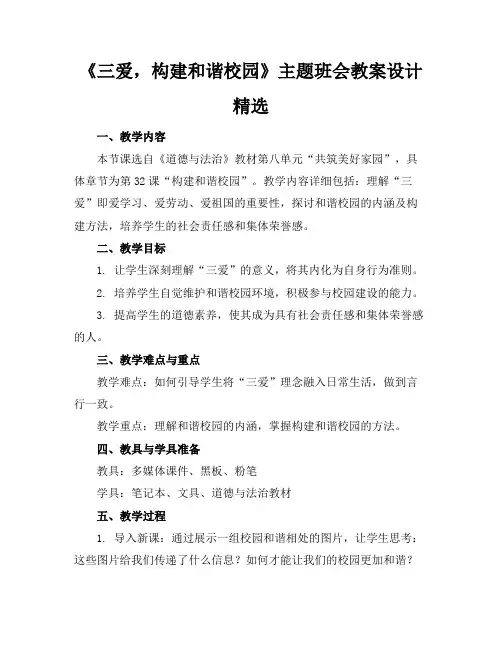 《三爱，构建和谐校园》主题班会教案设计精选

一、教学内容

本节课选自《道德与法治》教材第八单元“共筑美好家园”，具体章节为第32课“构建和谐校园”。教学内容详细包括：理解“三爱”即爱学习、爱劳动、爱祖国的重要性，探讨和谐校园的内涵及构建方法，培养学生的社会责任感和集体荣誉感。

二、教学目标

1. 让学生深刻理解“三爱”的意义，将其内化为自身行为准则。

2. 培养学生自觉维护和谐校园环境，积极参与校园建设的能力。

3. 提高学生的道德素养，使其成为具有社会责任感和集体荣誉感的人。

三、教学难点与重点

教学难点：如何引导学生将“三爱”理念融入日常生活，做到言行一致。

教学重点：理解和谐校园的内涵，掌握构建和谐校园的方法。

四、教具与学具准备

教具：多媒体课件、黑板、粉笔

学具：笔记本、文具、道德与法治教材

五、教学过程

1. 导入新课：通过展示一组校园和谐相处的图片，让学生思考：这些图片给我们传递了什么信息？如何才能让我们的校园更加和谐？